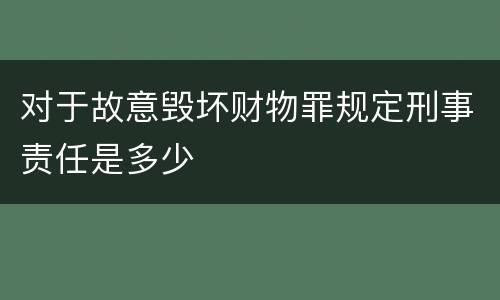 对于故意毁坏财物罪规定刑事责任是多少